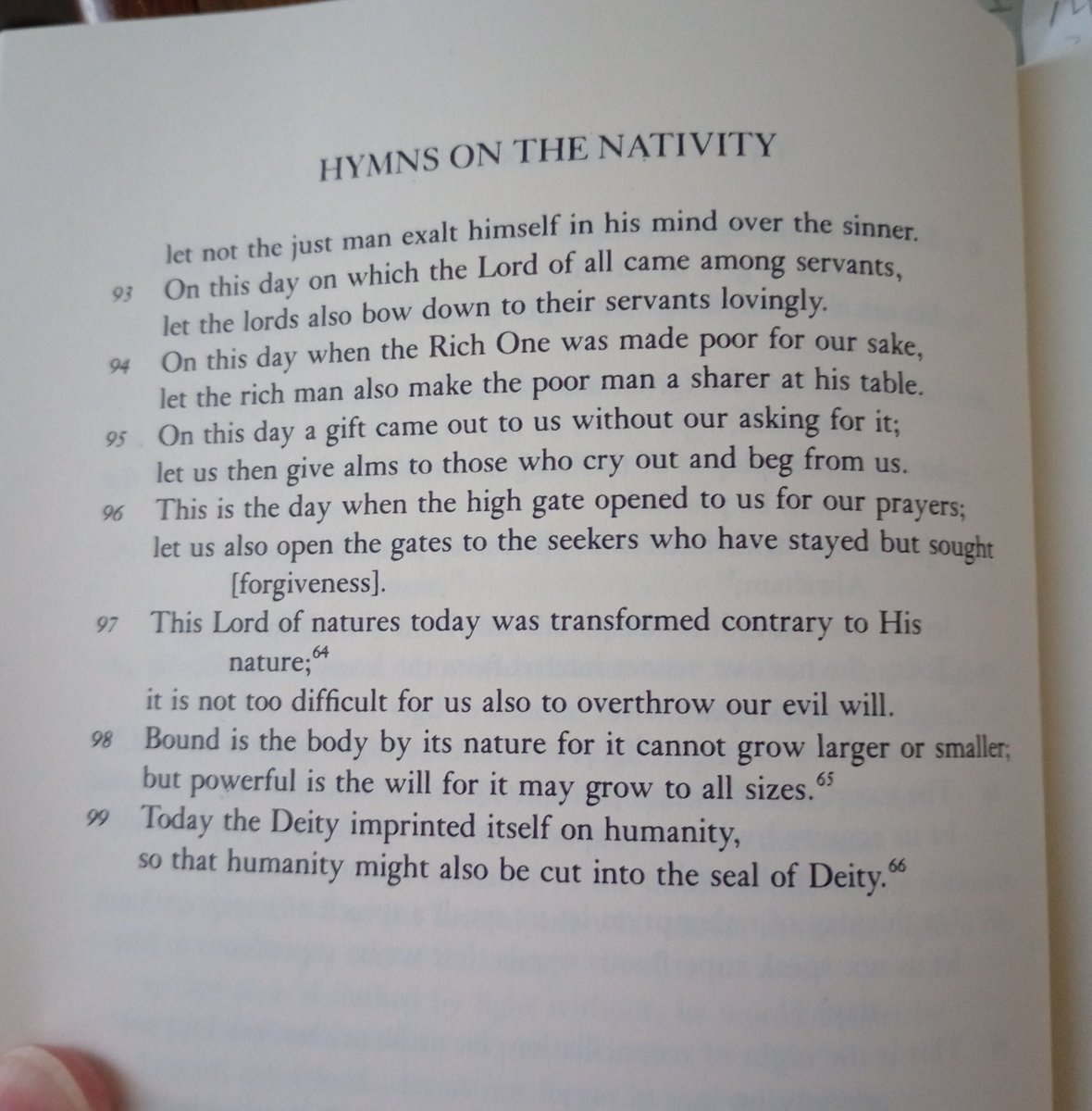 HYMNS ON THE NATIVITY

let not the just man exalt himself in his mind over the sinner.

93 On this day on which the Lord of all came among servants, let the lords also bow down to their servants lovingly.

94 On this day when the Rich One was made poor for our sake, let the rich man also make the poor man a sharer at his table.

95 On this day a gift came out to us without our asking for it; let us then give alms to those who cry out and beg from us.

96 This is the day when the high gate opened to us for our prayers; let us also open the gates to the seekers who have stayed but sought [forgiveness].

97 This Lord of natures today was transformed contrary to His nature;$^{64}$ it is not too difficult for us also to overthrow our evil will.

98 Bound is the body by its nature for it cannot grow larger or smaller; but powerful is the will for it may grow to all sizes.$^{65}$

99 Today the Deity imprinted itself on humanity, so that humanity might also be cut into the seal of Deity.$^{66}$